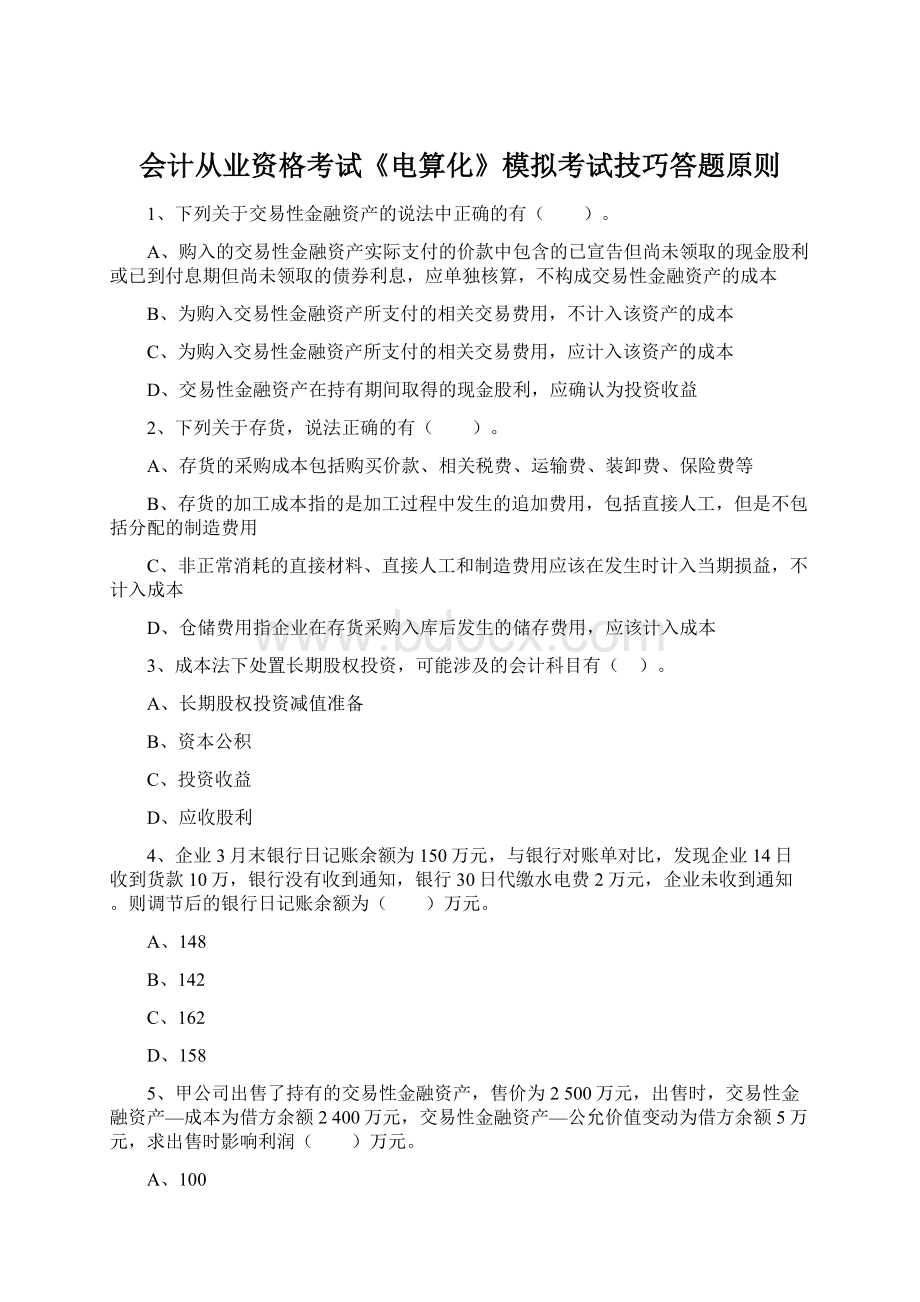 会计从业资格考试《电算化》模拟考试技巧答题原则

1、下列关于交易性金融资产的说法中正确的有（　　）。

A、购入的交易性金融资产实际支付的价款中包含的已宣告但尚未领取的现金股利或已到付息期但尚未领取的债券利息，应单独核算，不构成交易性金融资产的成本

B、为购入交易性金融资产所支付的相关交易费用，不计入该资产的成本

C、为购入交易性金融资产所支付的相关交易费用，应计入该资产的成本

D、交易性金融资产在持有期间取得的现金股利，应确认为投资收益

2、下列关于存货，说法正确的有（　　）。

A、存货的采购成本包括购买价款、相关税费、运输费、装卸费、保险费等

B、存货的加工成本指的是加工过程中发生的追加费用，包括直接人工，但是不包括分配的制造费用

C、非正常消耗的直接材料、直接人工和制造费用应该在发生时计入当期损益，不计入成本

D、仓储费用指企业在存货采购入库后发生的储存费用，应该计入成本

3、成本法下处置长期股权投资，可能涉及的会计科目有（　）。

A、长期股权投资减值准备

B、资本公积

C、投资收益

D、应收股利

4、企业3月末银行日记账余额为150万元，与银行对账单对比，发现企业14日收到货款10万，银行没有收到通知，银行30日代缴水电费2万元，企业未收到通知。则调节后的银行日记账余额为（　　）万元。

A、148

B、142

C、162

D、158

5、甲公司出售了持有的交易性金融资产，售价为2 500万元，出售时，交易性金融资产—成本为借方余额2 400万元，交易性金融资产—公允价值变动为借方余额5万元，求出售时影响利润（　　）万元。

A、100

www.bdocx.com